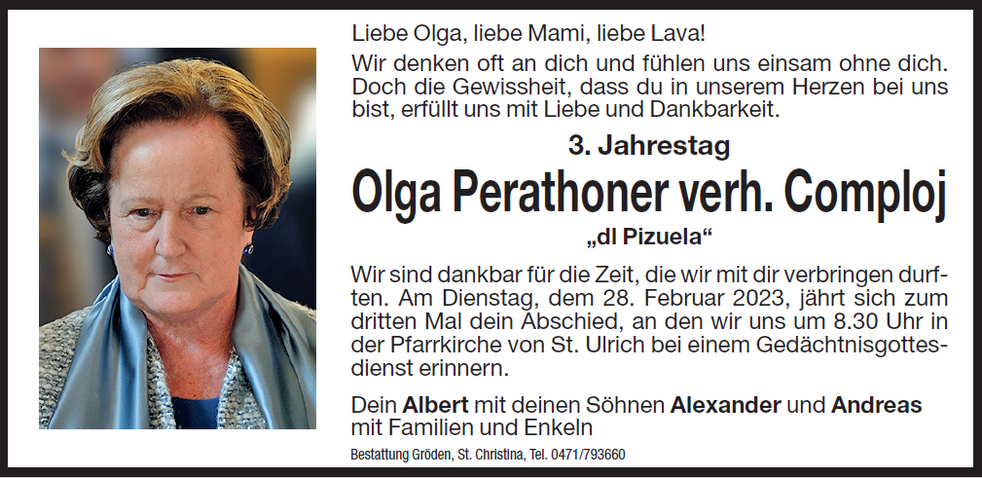 Liebe Olga, liebe Mami, liebe Lava!

Wir denken oft an dich und fühlen uns einsam ohne dich. Doch die Gewissheit, dass du in unserem Herzen bei uns bist, erfüllt uns mit Liebe und Dankbarkeit.

3. Jahrestag

Olga Perathoner verh. Comploj

„dl Pizuela“

Wir sind dankbar für die Zeit, die wir mit dir verbringen durften. Am Dienstag, dem 28. Februar 2023, jährt sich zum dritten Mal dein Abschied, an den wir uns um 8.30 Uhr in der Pfarrkirche von St. Ulrich bei einem Gedächtnisgottesdienst erinnern.

Dein Albert mit deinen Söhnen Alexander und Andreas mit Familien und Enkeln

Bestattung Gröden, St. Christina, Tel. 0471/793660